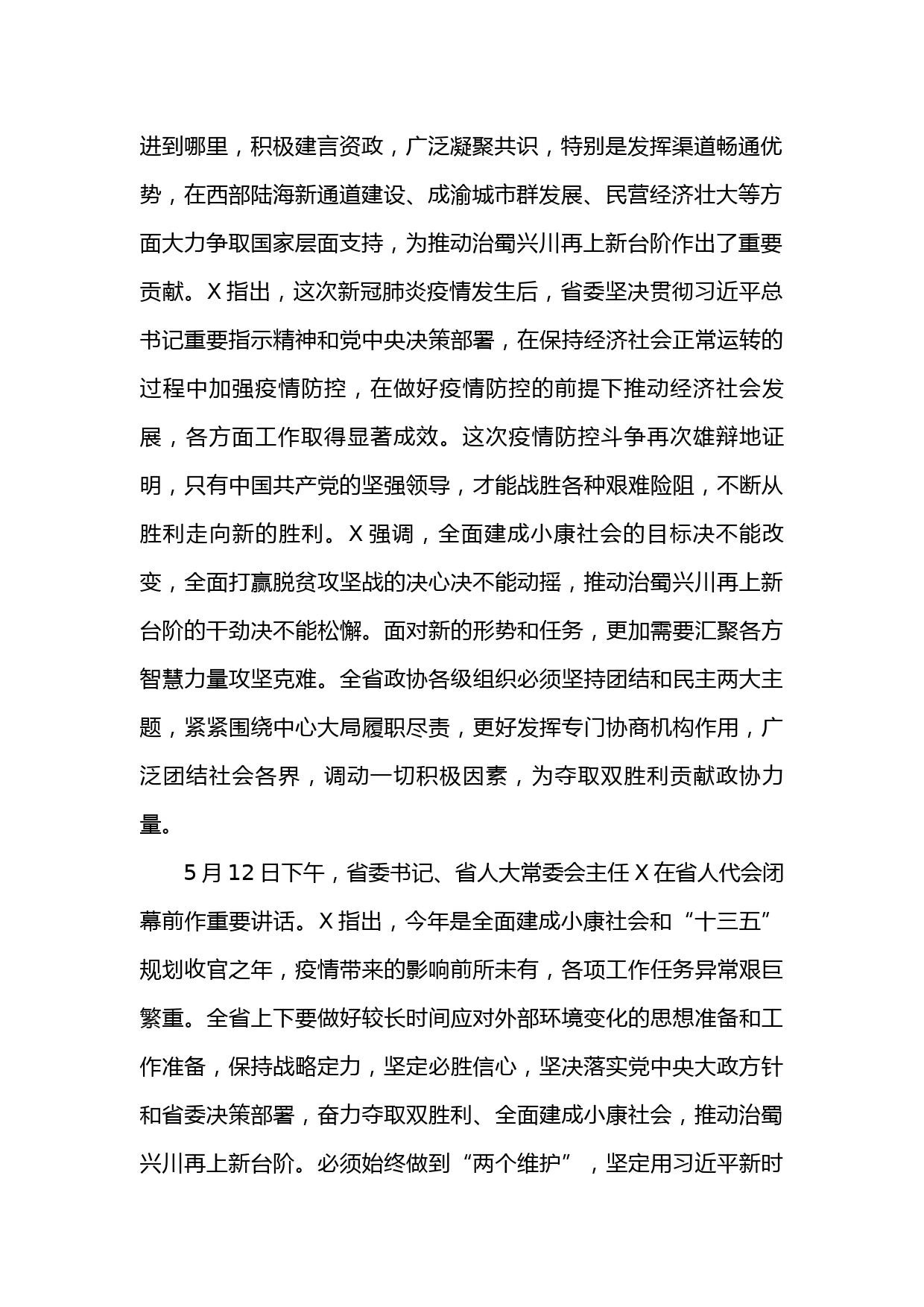 进到哪里，积极建言资政，广泛凝聚共识，特别是发挥渠道畅通优势，在西部陆海新通道建设、成渝城市群发展、民营经济壮大等方面大力争取国家层面支持，为推动治蜀兴川再上新台阶作出了重要贡献。X 指出，这次新冠肺炎疫情发生后，省委坚决贯彻习近平总书记重要指示精神和党中央决策部署，在保持经济社会正常运转的过程中加强疫情防控，在做好疫情防控的前提下推动经济社会发展，各方面工作取得显著成效。这次疫情防控斗争再次雄辩地证明，只有中国共产党的坚强领导，才能战胜各种艰难险阻，不断从胜利走向新的胜利。X 强调，全面建成小康社会的目标决不能改变，全面打赢脱贫攻坚战的决心决不能动摇，推动治蜀兴川再上新台阶的干劲决不能松懈。面对新的形势和任务，更加需要汇聚各方智慧力量攻坚克难。全省政协各级组织必须坚持团结和民主两大主题，紧紧围绕中心大局履职尽责，更好发挥专门协商机构作用，广泛团结社会各界，调动一切积极因素，为夺取双胜利贡献政协力量。

5 月 12 日下午，省委书记、省人大常委会主任 X 在省人代会闭幕前作重要讲话。X 指出，今年是全面建成小康社会和“十三五”规划收官之年，疫情带来的影响前所未有，各项工作任务异常艰巨繁重。全省上下要做好较长时间应对外部环境变化的思想准备和工作准备，保持战略定力，坚定必胜信心，坚决落实党中央大政方针和省委决策部署，奋力夺取双胜利、全面建成小康社会，推动治蜀兴川再上新台阶。必须始终做到“两个维护”，坚定用习近平新时